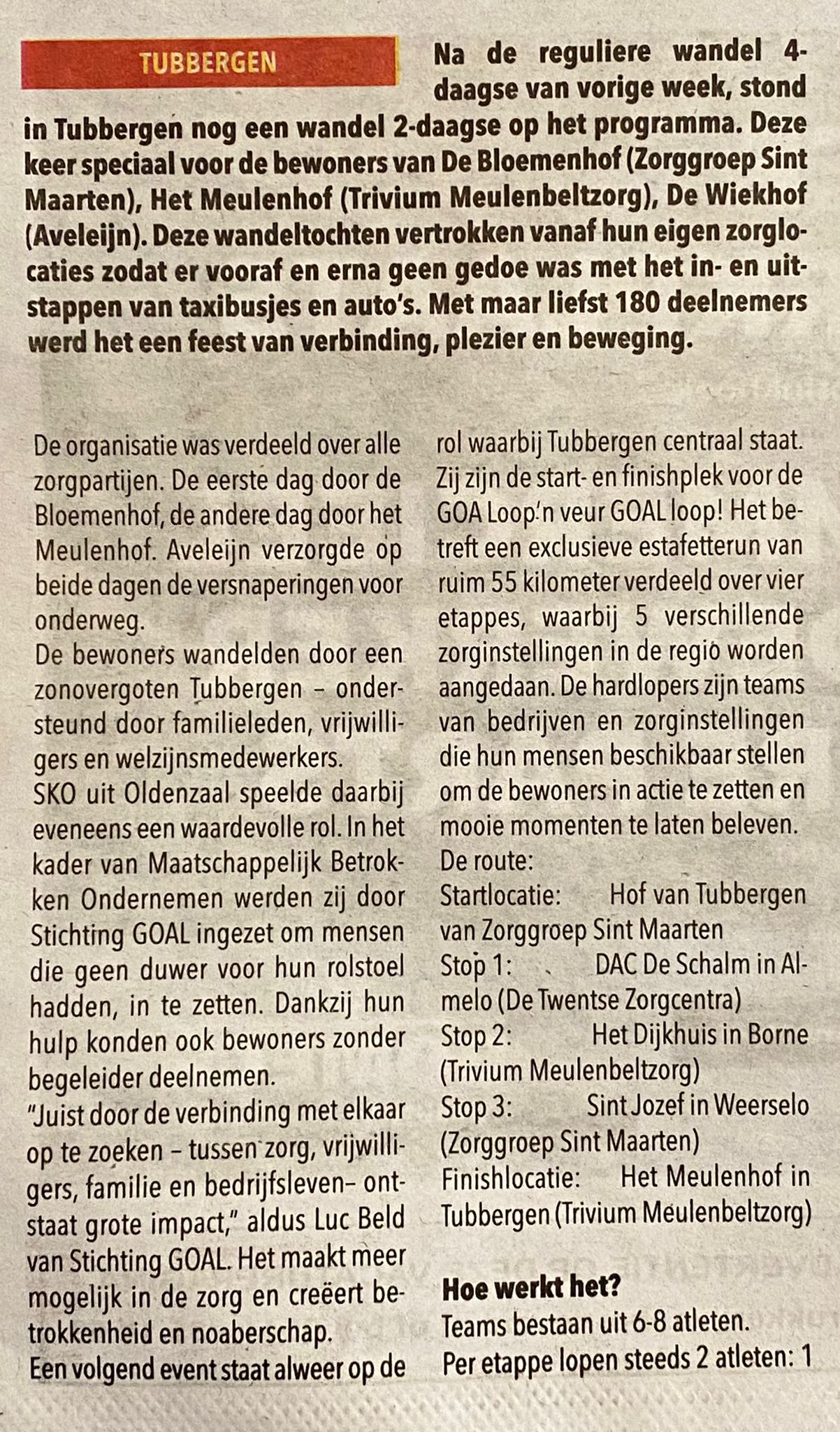 TUBBERGEN

Na de reguliere wandel 4-daagse van vorige week, stond in Tubbergen nog een wandel 2-daagse op het programma. Deze keer speciaal voor de bewoners van De Bloemenhof (Zorggroep Sint Maarten), Het Meulenhof (Trivium Meulenbeltzorg), De Wiekhof (Aveleijn). Deze wandeltochten vertrokken vanaf hun eigen zorglocaties zodat er vooraf en erna geen gedoe was met het in- en uitstappen van taxibusjes en auto's. Met maar liefst 180 deelnemers werd het een feest van verbinding, plezier en beweging.

De organisatie was verdeeld over alle zorgpartijen. De eerste dag door de Bloemenhof, de andere dag door het Meulenhof. Aveleijn verzorgde op beide dagen de versnaperingen voor onderweg.
De bewoners wandelden door een zonovergoten Tubbergen – ondersteund door familieleden, vrijwilligers en welzijnsmedewerkers.
SKO uit Oldenzaal speelde daarbij eveneens een waardevolle rol. In het kader van Maatschappelijk Betrokken Ondernemen werden zij door Stichting GOAL ingezet om mensen die geen duwer voor hun rolstoel hadden, in te zetten. Dankzij hun hulp konden ook bewoners zonder begeleider deelnemen.
"Juist door de verbinding met elkaar op te zoeken – tussen zorg, vrijwilligers, familie en bedrijfsleven– ontstaat grote impact," aldus Luc Beld van Stichting GOAL. Het maakt meer mogelijk in de zorg en creëert betrokkenheid en noaberschap.
Een volgend event staat alweer op de rol waarbij Tubbergen centraal staat. Zij zijn de start- en finishplek voor de GOA Loop'n veur GOAL loop! Het betreft een exclusieve estafetterun van ruim 55 kilometer verdeeld over vier etappes, waarbij 5 verschillende zorginstellingen in de regio worden aangedaan. De hardlopers zijn teams van bedrijven en zorginstellingen die hun mensen beschikbaar stellen om de bewoners in actie te zetten en mooie momenten te laten beleven.
De route:
Startlocatie: Hof van Tubbergen van Zorggroep Sint Maarten
Stop 1: DAC De Schalm in Almelo (De Twentse Zorgcentra)
Stop 2: Het Dijkhuis in Borne (Trivium Meulenbeltzorg)
Stop 3: Sint Jozef in Weerselo (Zorggroep Sint Maarten)
Finishlocatie: Het Meulenhof in Tubbergen (Trivium Meulenbeltzorg)

Hoe werkt het?
Teams bestaan uit 6-8 atleten.
Per etappe lopen steeds 2 atleten: 1